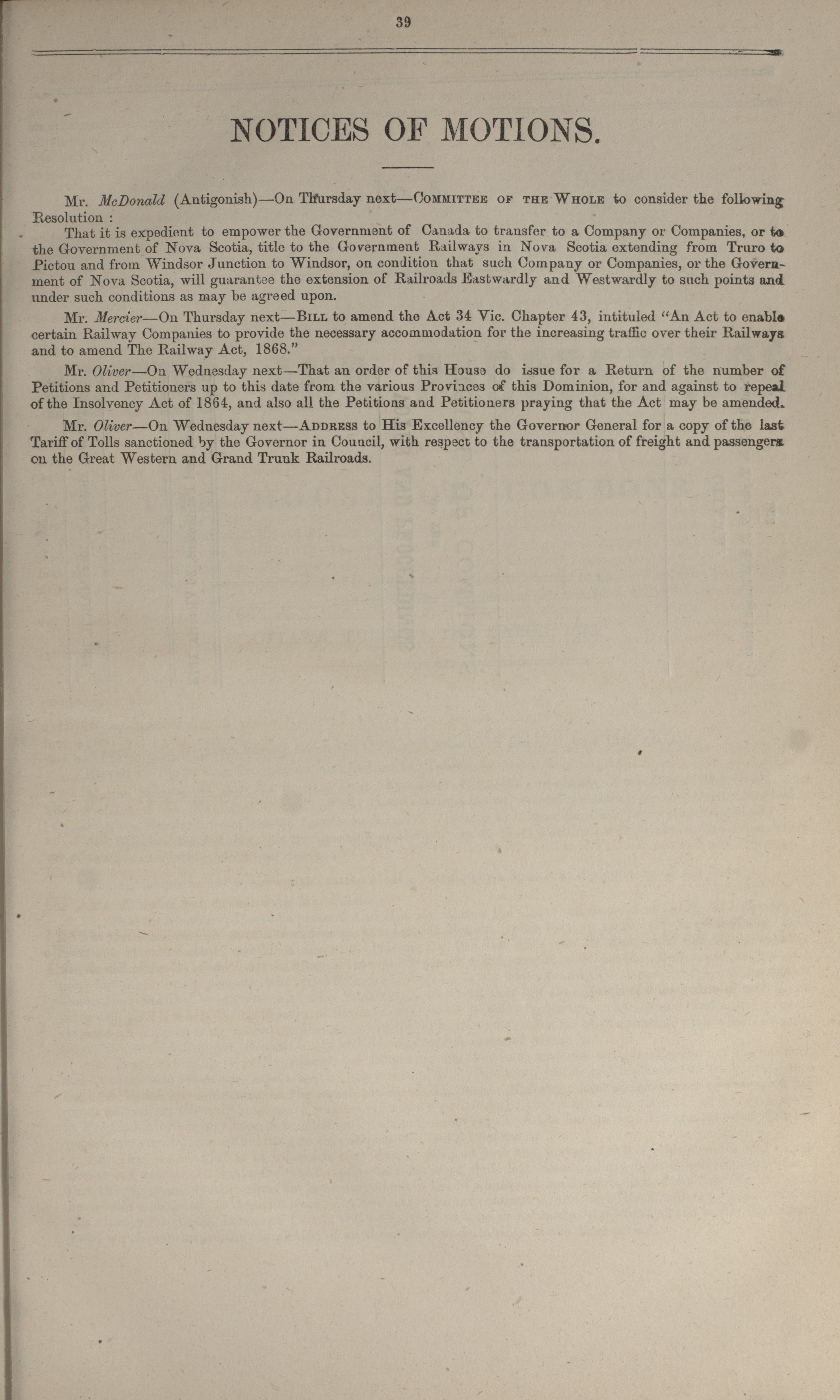 39

NOTICES OF MOTIONS.

Mr. McDonald (Antigonish)—On Thursday next—COMMITTEE OF THE WHOLE to consider the following Resolution :

That it is expedient to empower the Government of Canada to transfer to a Company or Companies, or to the Government of Nova Scotia, title to the Government Railways in Nova Scotia extending from Truro to Pictou and from Windsor Junction to Windsor, on condition that such Company or Companies, or the Government of Nova Scotia, will guarantee the extension of Railroads Eastwardly and Westwardly to such points and under such conditions as may be agreed upon.

Mr. Mercier—On Thursday next—BILL to amend the Act 34 Vic. Chapter 43, intituled "An Act to enable certain Railway Companies to provide the necessary accommodation for the increasing traffic over their Railways and to amend The Railway Act, 1868."

Mr. Oliver—On Wednesday next—That an order of this House do issue for a Return of the number of Petitions and Petitioners up to this date from the various Provinces of this Dominion, for and against to repeal of the Insolvency Act of 1864, and also all the Petitions and Petitioners praying that the Act may be amended.

Mr. Oliver—On Wednesday next—ADDRESS to His Excellency the Governor General for a copy of the last Tariff of Tolls sanctioned by the Governor in Council, with respect to the transportation of freight and passengers on the Great Western and Grand Trunk Railroads.